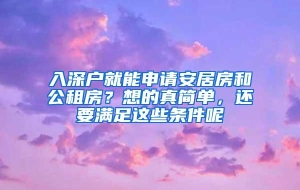 入深户就能申请安居房和公租房？想的真简单，还要满足这些条件呢